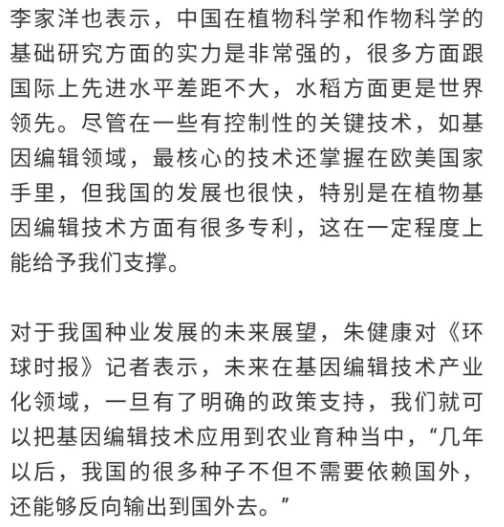 李家洋也表示，中国在植物科学和作物科学的基础研究方面的实力是非常强的，很多方面跟国际上先进水平差距不大，水稻方面更是世界领先。尽管在一些有控制性的关键技术，如基因编辑领域，最核心的技术还掌握在欧美国家手里，但我国的发展也很快，特别是在植物基因编辑技术方面有很多专利，这在一定程度上能给予我们支撑。

对于我国种业发展的未来展望，朱健康对《环球时报》记者表示，未来在基因编辑技术产业化领域，一旦有了明确的政策支持，我们就可以把基因编辑技术应用到农业育种当中，“几年以后，我国的很多种子不但不需要依赖国外，还能够反向输出到国外去。”